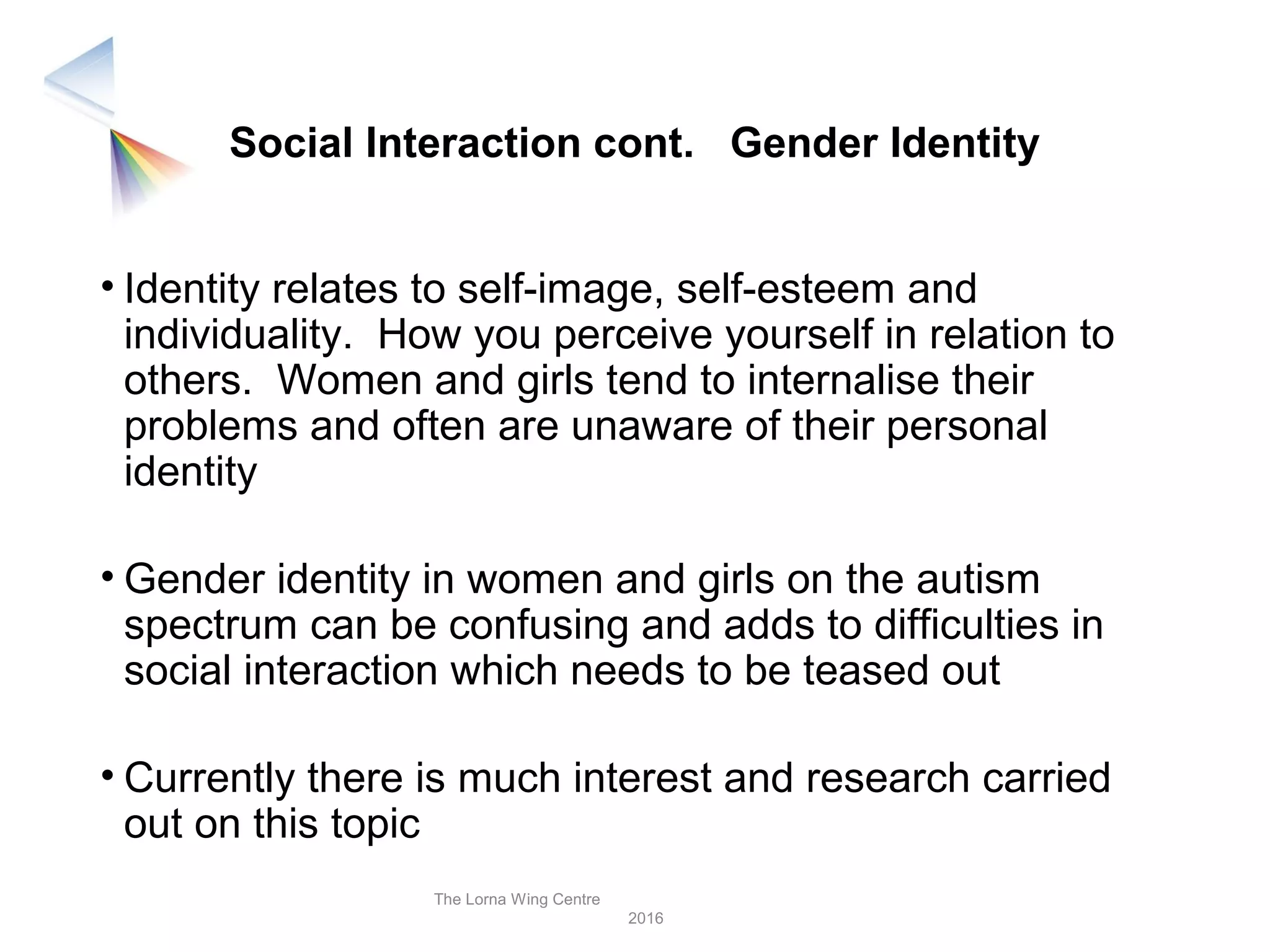 Social Interaction cont.   Gender Identity

• Identity relates to self-image, self-esteem and individuality. How you perceive yourself in relation to others. Women and girls tend to internalise their problems and often are unaware of their personal identity

• Gender identity in women and girls on the autism spectrum can be confusing and adds to difficulties in social interaction which needs to be teased out

• Currently there is much interest and research carried out on this topic

The Lorna Wing Centre 2016